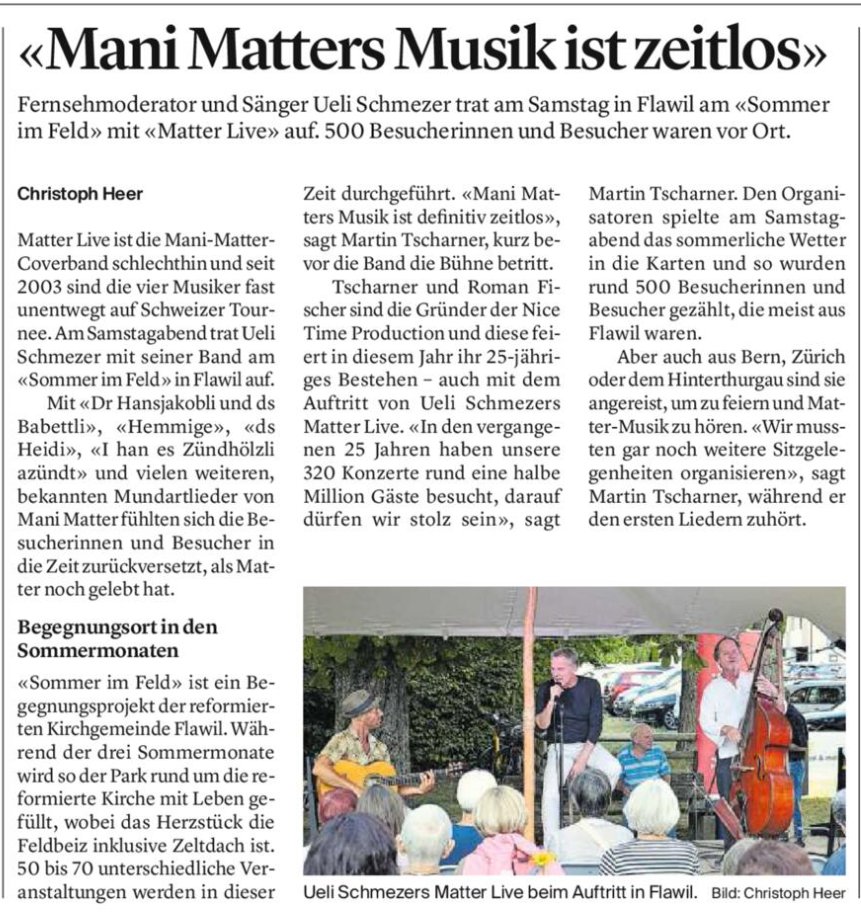 «Mani Matters Musik ist zeitlos»

Fernsehmoderator und Sänger Ueli Schmezer trat am Samstag in Flawil am «Sommer im Feld» mit «Matter Live» auf. 500 Besucherinnen und Besucher waren vor Ort.

Christoph Heer

Matter Live ist die Mani-Matter-Coverband schlechthin und seit 2003 sind die vier Musiker fast unentwegt auf Schweizer Tournee. Am Samstagabend trat Ueli Schmezer mit seiner Band am «Sommer im Feld» in Flawil auf.

Mit «Dr Hansjakobli und ds Babettli», «Hemmige», «ds Heidi», «I han es Zündhölzli azündt» und vielen weiteren, bekannten Mundartlieder von Mani Matter fühlten sich die Besucherinnen und Besucher in die Zeit zurückversetzt, als Matter noch gelebt hat.

Begegnungsort in den Sommermonaten

«Sommer im Feld» ist ein Begegnungsprojekt der reformierten Kirchgemeinde Flawil. Während der drei Sommermonate wird so der Park rund um die reformierte Kirche mit Leben gefüllt, wobei das Herzstück die Feldbeiz inklusive Zeltdach ist. 50 bis 70 unterschiedliche Veranstaltungen werden in dieser Zeit durchgeführt. «Mani Matters Musik ist definitiv zeitlos», sagt Martin Tscharner, kurz bevor die Band die Bühne betritt.

Tscharner und Roman Fischer sind die Gründer der Nice Time Production und diese feiert in diesem Jahr ihr 25-jähriges Bestehen – auch mit dem Auftritt von Ueli Schmezers Matter Live. «In den vergangenen 25 Jahren haben unsere 320 Konzerte rund eine halbe Million Gäste besucht, darauf dürfen wir stolz sein», sagt Martin Tscharner. Den Organisatoren spielte am Samstagabend das sommerliche Wetter in die Karten und so wurden rund 500 Besucherinnen und Besucher gezählt, die meist aus Flawil waren.

Aber auch aus Bern, Zürich oder dem Hinterthurgau sind sie angereist, um zu feiern und Matter-Musik zu hören. «Wir mussten gar noch weitere Sitzgelegenheiten organisieren», sagt Martin Tscharner, während er den ersten Liedern zuhört.

Ueli Schmezers Matter Live beim Auftritt in Flawil. Bild: Christoph Heer